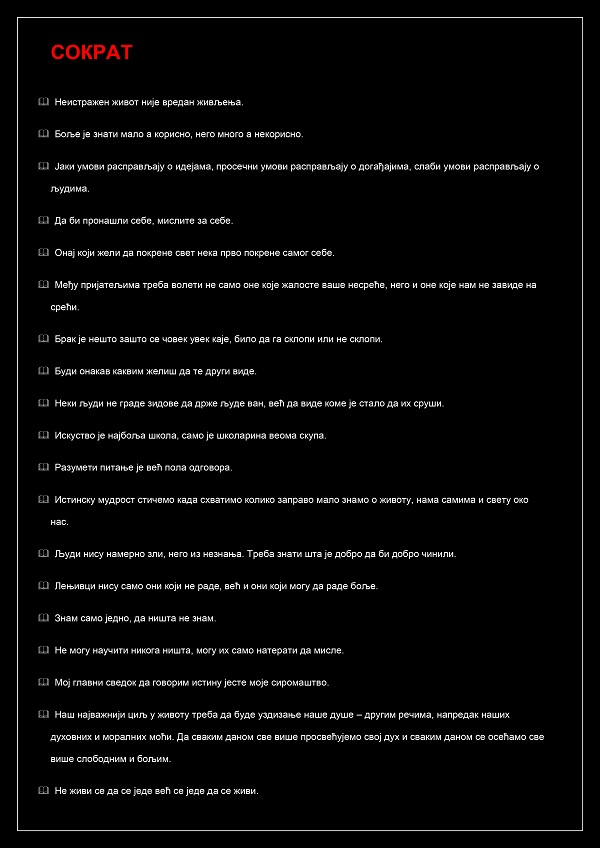 СОКРАТ

Неистражен живот није вредан живљења.

Боље је знати мало а корисно, него много а некорисно.

Јаки умови расправљају о идејама, просечни умови расправљају о догађајима, слаби умови расправљају о људима.

Да би пронашли себе, мислите за себе.

Онај који жели да покрене свет нека прво покрене самог себе.

Међу пријатељима треба волети не само оне које жалосте ваше несреће, него и оне које нам не завиде на срећи.

Брак је нешто зашто се човек увек каје, било да га склопи или не склопи.

Буди онакав каквим желиш да те други виде.

Неки људи не граде зидове да држе људе ван, већ да виде коме је стало да их сруши.

Искуство је најбоља школа, само је школарина веома скупа.

Разумети питање је већ пола одговора.

Истинску мудрост стичемо када схватимо колико заправо мало знамо о животу, нама самима и свету око нас.

Људи нису намерно зли, него из незнања. Треба знати шта је добро да би добро чинили.

Лењивци нису само они који не раде, већ и они који могу да раде боље.

Знам само једно, да ништа не знам.

Не могу научити никога ништа, могу их само натерати да мисле.

Мој главни сведок да говорим истину јесте моје сиромаштво.

Наш најважнији циљ у животу треба да буде уздизање наше душе – другим речима, напредак наших духовних и моралних моћи. Да сваким даном све више просвећујемо свој дух и сваким даном се осећамо све више слободним и бољим.

Не живи се да се једе већ се једе да се живи.